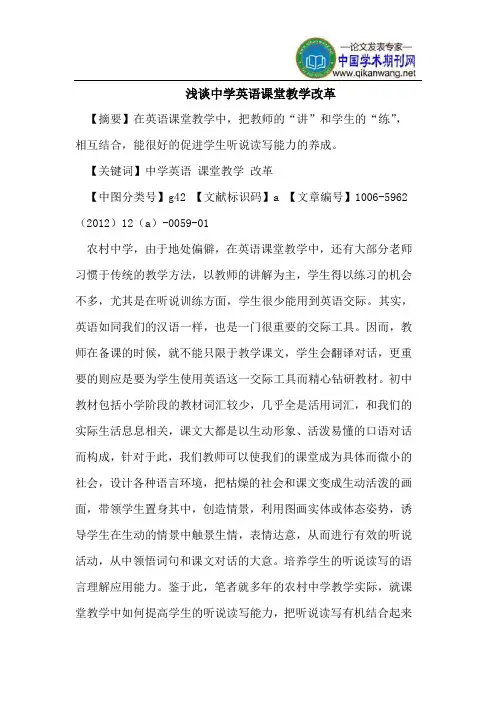 —论文发表专家—
中国学术期刊网
www.qikanwang.net

浅谈中学英语课堂教学改革

【摘要】在英语课堂教学中，把教师的“讲”和学生的“练”，相互结合，能很好的促进学生听说读写能力的养成。

【关键词】中学英语 课堂教学 改革

【中图分类号】g42 【文献标识码】a 【文章编号】1006-5962（2012）12（a）-0059-01

农村中学，由于地处偏僻，在英语课堂教学中，还有大部分老师习惯于传统的教学方法，以教师的讲解为主，学生得以练习的机会不多，尤其是在听说训练方面，学生很少能用到英语交际。其实，英语如同我们的汉语一样，也是一门很重要的交际工具。因而，教师在备课的时候，就不能只限于教学课文，学生会翻译对话，更重要的则应是要为学生使用英语这一交际工具而精心钻研教材。初中教材包括小学阶段的教材词汇较少，几乎全是活用词汇，和我们的实际生活息息相关，课文大都是以生动形象、活泼易懂的口语对话而构成，针对于此，我们教师可以使我们的课堂成为具体而微小的社会，设计各种语言环境，把枯燥的社会和课文变成生动活泼的画面，带领学生置身其中，创造情景，利用图画实体或体态姿势，诱导学生在生动的情景中触景生情，表情达意，从而进行有效的听说活动，从中领悟词句和课文对话的大意。培养学生的听说读写的语言理解应用能力。鉴于此，笔者就多年的农村中学教学实际，就课堂教学中如何提高学生的听说读写能力，把听说读写有机结合起来